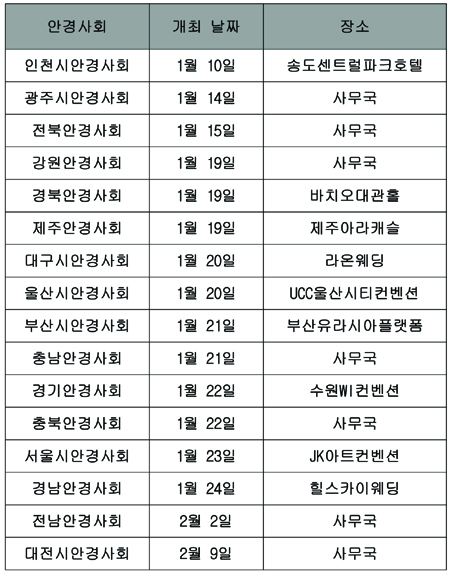 | 안경사회 | 개최 날짜 | 장소 |
|---|---|---|
| 인천시안경사회 | 1월 10일 | 송도센트럴파크호텔 |
| 광주시안경사회 | 1월 14일 | 사무국 |
| 전북안경사회 | 1월 15일 | 사무국 |
| 강원안경사회 | 1월 19일 | 사무국 |
| 경북안경사회 | 1월 19일 | 바치오대관홀 |
| 제주안경사회 | 1월 19일 | 제주아라캐슬 |
| 대구시안경사회 | 1월 20일 | 라온웨딩 |
| 울산시안경사회 | 1월 20일 | UCC울산시티컨벤션 |
| 부산시안경사회 | 1월 21일 | 부산유라시아플랫폼 |
| 충남안경사회 | 1월 21일 | 사무국 |
| 경기안경사회 | 1월 22일 | 수원WI컨벤션 |
| 충북안경사회 | 1월 22일 | 사무국 |
| 서울시안경사회 | 1월 23일 | JK아트컨벤션 |
| 경남안경사회 | 1월 24일 | 힐스카이웨딩 |
| 전남안경사회 | 2월 2일 | 사무국 |
| 대전시안경사회 | 2월 9일 | 사무국 |